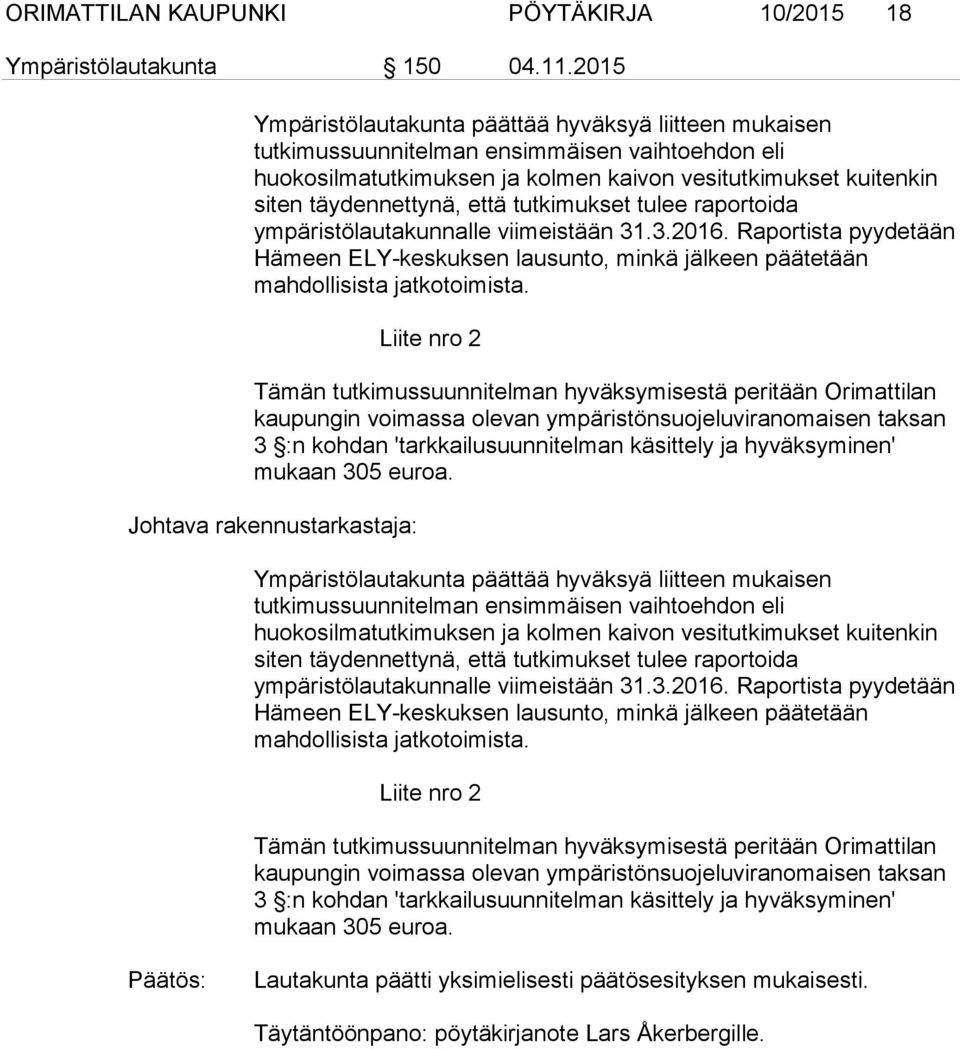 ORIMATTILAN KAUPUNKI PÖYTÄKIRJA 10/2015 18

Ympäristölautakunta § 150 04.11.2015

Ympäristölautakunta päättää hyväksyä liitteen mukaisen tutkimussuunnitelman ensimmäisen vaihtoehdon eli huokosilmatutkimuksen ja kolmen kaivon vesitutkimukset kuitenkin siten täydennettynä, että tutkimukset tulee raportoida ympäristölautakunnalle viimeistään 31.3.2016. Raportista pyydetään Hämeen ELY-keskuksen lausunto, minkä jälkeen päätetään mahdollisista jatkotoimista.

Liite nro 2

Tämän tutkimussuunnitelman hyväksymisestä peritään Orimattilan kaupungin voimassa olevan ympäristönsuojeluviranomaisen taksan 3 §:n kohdan 'tarkkailusuunnitelman käsittely ja hyväksyminen' mukaan 305 euroa.

Johtava rakennustarkastaja:

Ympäristölautakunta päättää hyväksyä liitteen mukaisen tutkimussuunnitelman ensimmäisen vaihtoehdon eli huokosilmatutkimuksen ja kolmen kaivon vesitutkimukset kuitenkin siten täydennettynä, että tutkimukset tulee raportoida ympäristölautakunnalle viimeistään 31.3.2016. Raportista pyydetään Hämeen ELY-keskuksen lausunto, minkä jälkeen päätetään mahdollisista jatkotoimista.

Liite nro 2

Tämän tutkimussuunnitelman hyväksymisestä peritään Orimattilan kaupungin voimassa olevan ympäristönsuojeluviranomaisen taksan 3 §:n kohdan 'tarkkailusuunnitelman käsittely ja hyväksyminen' mukaan 305 euroa.

Päätös: Lautakunta päätti yksimielisesti päätösesityksen mukaisesti.

Täytäntöönpano: pöytäkirjanote Lars Åkerbergille.